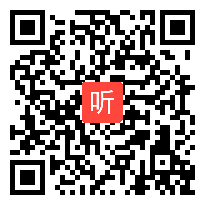 听